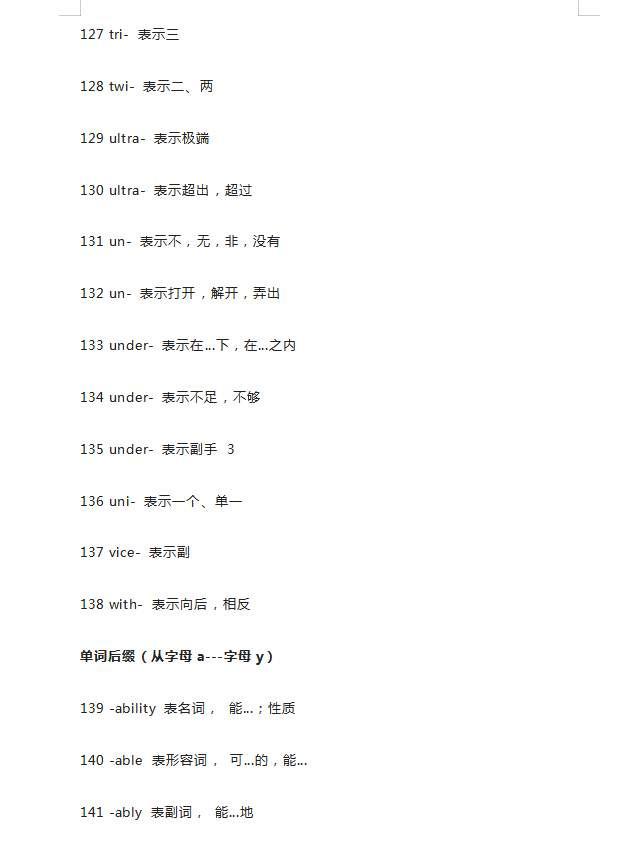 127 tri- 表示三

128 twi- 表示二、两

129 ultra- 表示极端

130 ultra- 表示超出，超过

131 un- 表示不，无，非，没有

132 un- 表示打开，解开，弄出

133 under- 表示在...下，在...之内

134 under- 表示不足，不够

135 under- 表示副手 3

136 uni- 表示一个、单一

137 vice- 表示副

138 with- 表示向后，相反

单词后缀（从字母 a---字母 y）

139 -ability 表名词， 能...；性质

140 -able 表形容词， 可...的，能...

141 -ably 表副词， 能...地